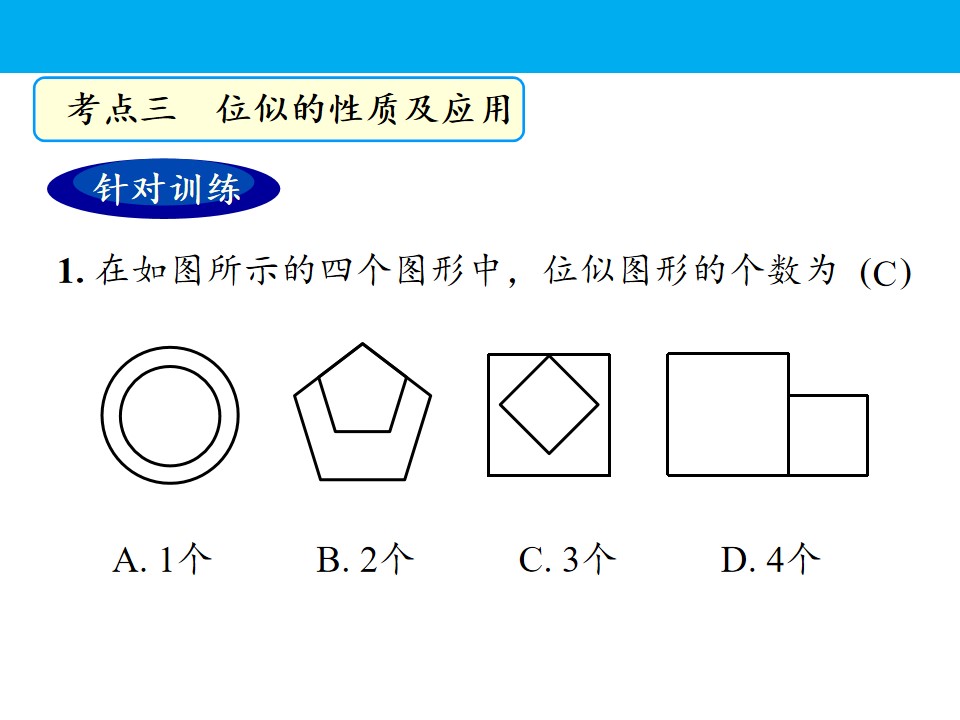 考点三　位似的性质及应用

针对训练

1.在如图所示的四个图形中，位似图形的个数为 (C)

A.1个 B.2个 C.3个 D.4个